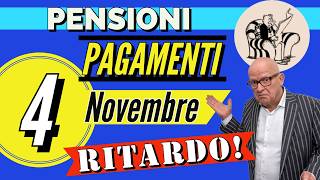 PENSIONI
PAGAMENTI
4
Novembre
RITARDO!